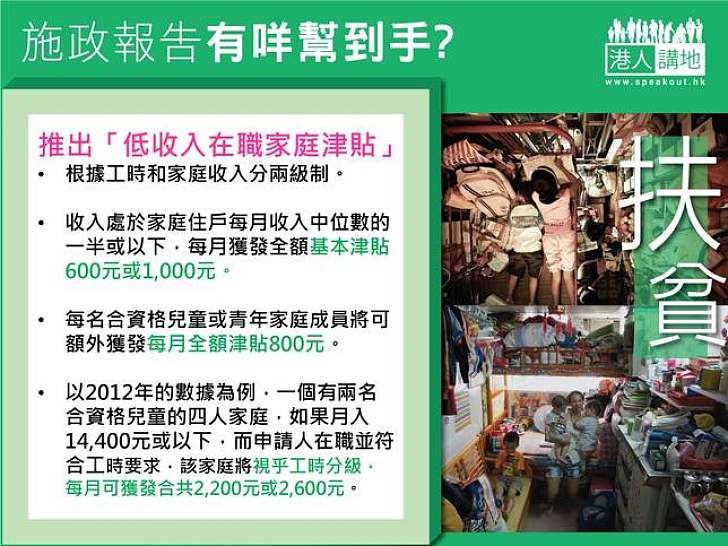 施政報告有咩幫到手?

港人講地
www.speakout.hk

推出「低收入在職家庭津貼」

• 根據工時和家庭收入分兩級制。

• 收入處於家庭住戶每月收入中位數的一半或以下,每月獲發全額基本津貼600元或1,000元。

• 每名合資格兒童或青年家庭成員將可額外獲發每月全額津貼800元。

• 以2012年的數據為例,一個有兩名合資格兒童的四人家庭,如果月入14,400元或以下,而申請人在職並符合工時要求,該家庭將視乎工時分級,每月可獲發合共2,200元或2,600元。

扶貧